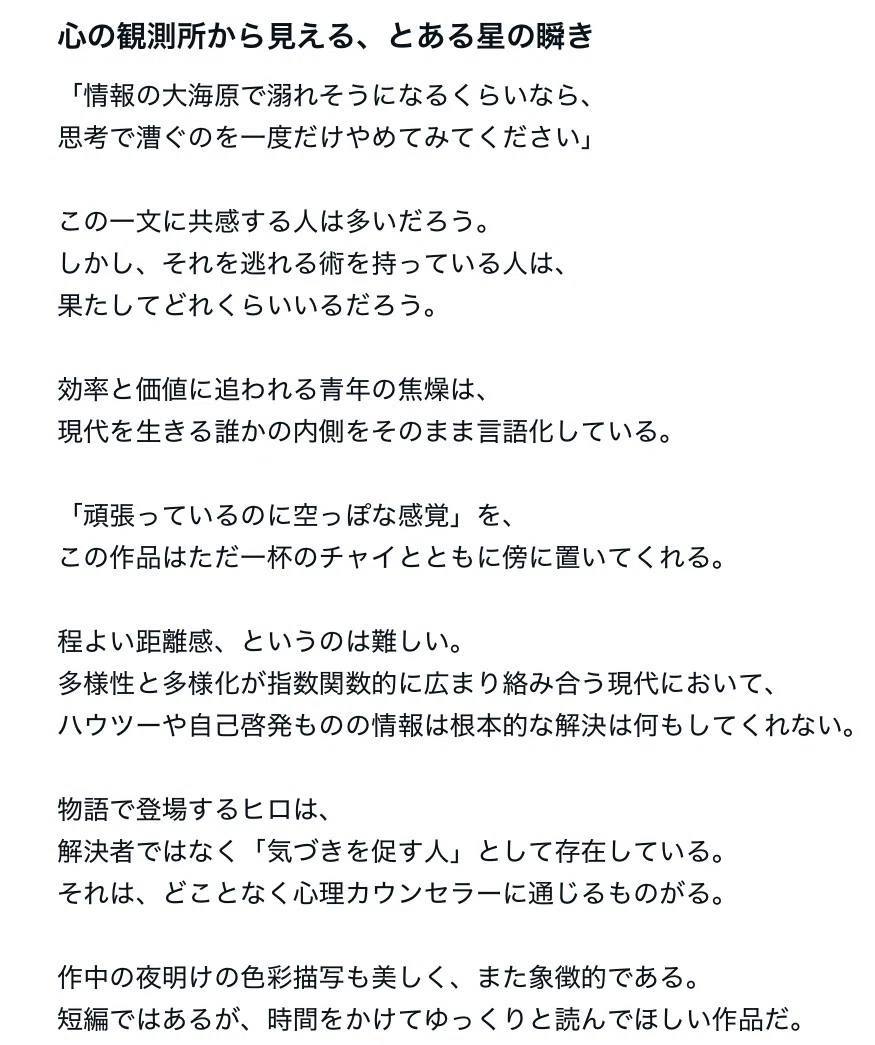 心の観測所から見える、とある星の瞬き

「情報の大海原で溺れそうになるくらいなら、
思考で漕ぐのを一度だけやめてみてください」

この一文に共感する人は多いだろう。
しかし、それを逃れる術を持っている人は、
果たしてどれくらいいるだろう。

効率と価値に追われる青年の焦燥は、
現代を生きる誰かの内側をそのまま言語化している。

「頑張っているのに空っぽな感覚」を、
この作品はただ一杯のチャイとともに傍に置いてくれる。

程よい距離感、というのは難しい。
多様性と多様化が指数関数的に広まり絡み合う現代において、
ハウツーや自己啓発ものの情報は根本的な解決は何もしてくれない。

物語で登場するヒロは、
解決者ではなく「気づきを促す人」として存在している。
それは、どことなく心理カウンセラーに通じるものがる。

作中の夜明けの色彩描写も美しく、また象徴的である。
短編ではあるが、時間をかけてゆっくりと読んでほしい作品だ。